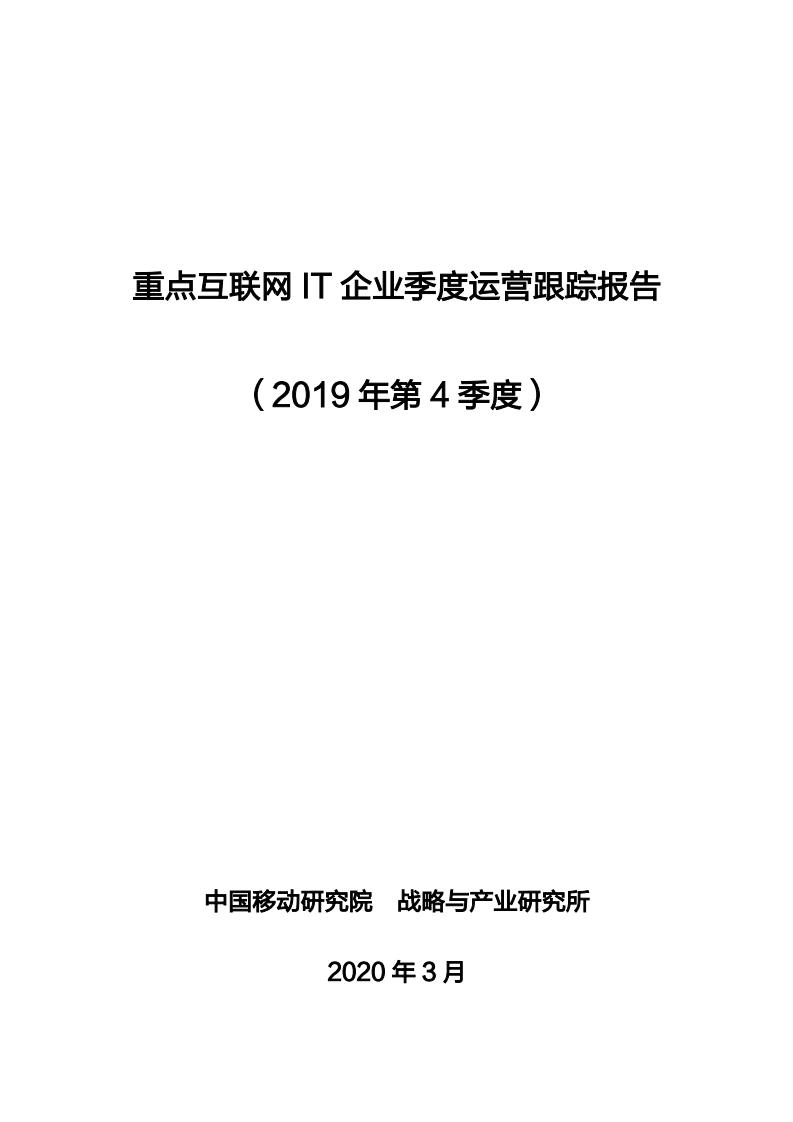 重点互联网IT企业季度运营跟踪报告

（2019年第4季度）

中国移动研究院 战略与产业研究所

2020年3月